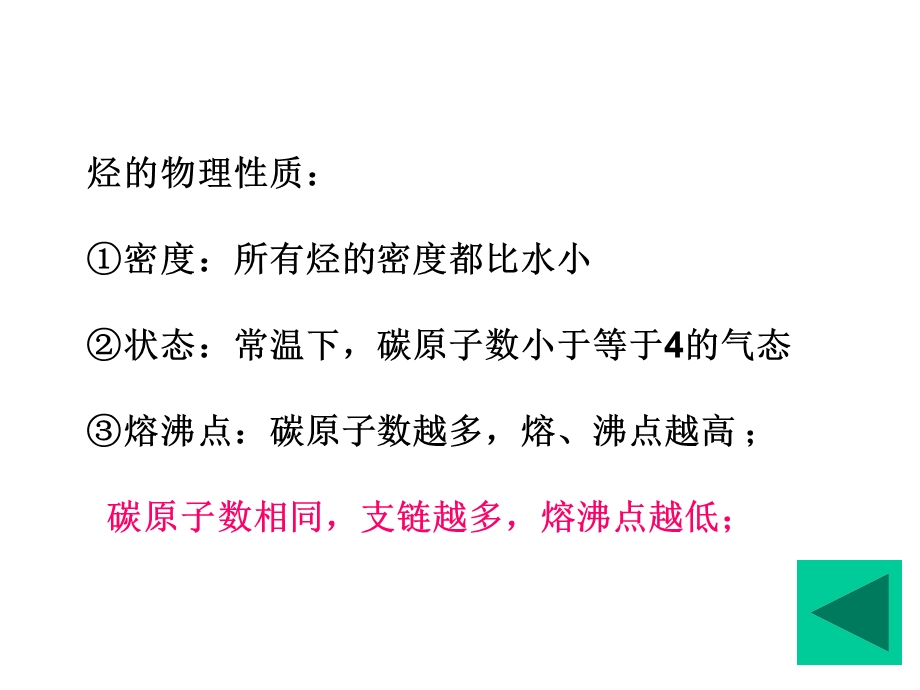 烃的物理性质：

①密度：所有烃的密度都比水小

②状态：常温下，碳原子数小于等于4的气态

③熔沸点：碳原子数越多，熔、沸点越高；

碳原子数相同，支链越多，熔沸点越低；